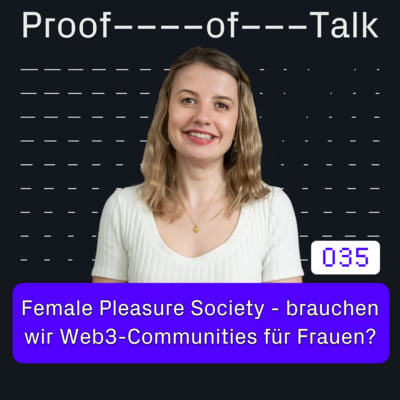 Proof----of---Talk

035

Female Pleasure Society - brauchen wir Web3-Communities für Frauen?